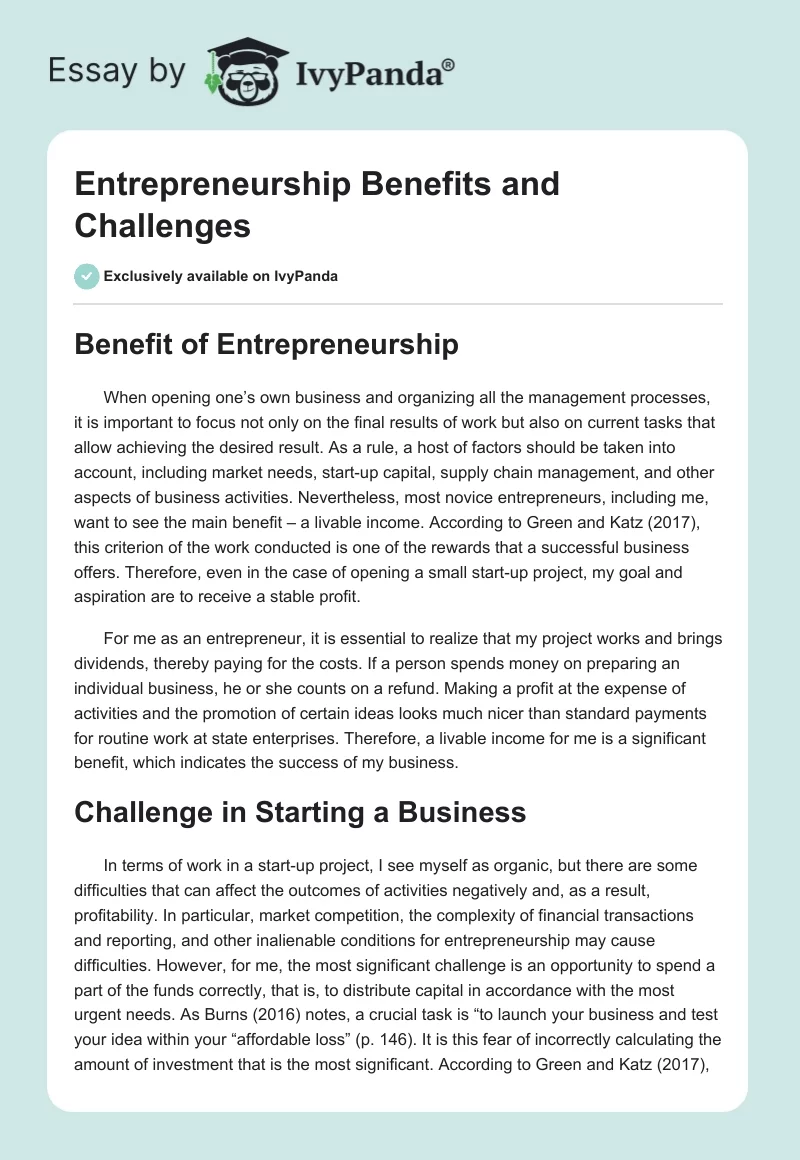 Essay by IvyPanda®

Entrepreneurship Benefits and Challenges

Exclusively available on IvyPanda

Benefit of Entrepreneurship

When opening one's own business and organizing all the management processes, it is important to focus not only on the final results of work but also on current tasks that allow achieving the desired result. As a rule, a host of factors should be taken into account, including market needs, start-up capital, supply chain management, and other aspects of business activities. Nevertheless, most novice entrepreneurs, including me, want to see the main benefit – a livable income. According to Green and Katz (2017), this criterion of the work conducted is one of the rewards that a successful business offers. Therefore, even in the case of opening a small start-up project, my goal and aspiration are to receive a stable profit.

For me as an entrepreneur, it is essential to realize that my project works and brings dividends, thereby paying for the costs. If a person spends money on preparing an individual business, he or she counts on a refund. Making a profit at the expense of activities and the promotion of certain ideas looks much nicer than standard payments for routine work at state enterprises. Therefore, a livable income for me is a significant benefit, which indicates the success of my business.

Challenge in Starting a Business

In terms of work in a start-up project, I see myself as organic, but there are some difficulties that can affect the outcomes of activities negatively and, as a result, profitability. In particular, market competition, the complexity of financial transactions and reporting, and other inalienable conditions for entrepreneurship may cause difficulties. However, for me, the most significant challenge is an opportunity to spend a part of the funds correctly, that is, to distribute capital in accordance with the most urgent needs. As Burns (2016) notes, a crucial task is "to launch your business and test your idea within your "affordable loss" (p. 146). It is this fear of incorrectly calculating the amount of investment that is the most significant. According to Green and Katz (2017),